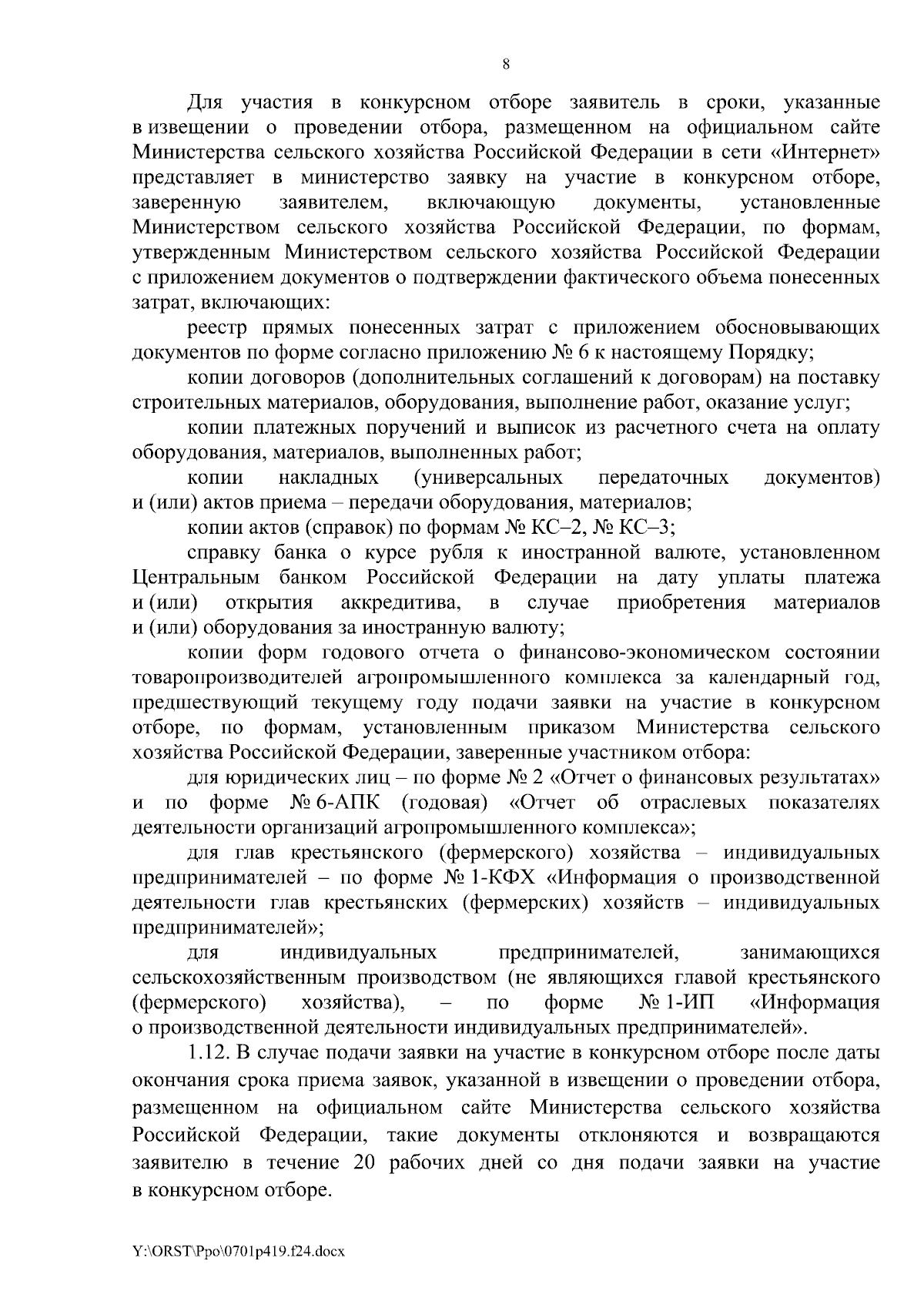 8

Для участия в конкурсном отборе заявитель в сроки, указанные в извещении о проведении отбора, размещенном на официальном сайте Министерства сельского хозяйства Российской Федерации в сети «Интернет» представляет в министерство заявку на участие в конкурсном отборе, заверенную заявителем, включающую документы, установленные Министерством сельского хозяйства Российской Федерации, по формам, утвержденным Министерством сельского хозяйства Российской Федерации с приложением документов о подтверждении фактического объема понесенных затрат, включающих:

реестр прямых понесенных затрат с приложением обосновывающих документов по форме согласно приложению № 6 к настоящему Порядку;

копии договоров (дополнительных соглашений к договорам) на поставку строительных материалов, оборудования, выполнение работ, оказание услуг;

копии платежных поручений и выписок из расчетного счета на оплату оборудования, материалов, выполненных работ;

копии накладных (универсальных передаточных документов) и (или) актов приема – передачи оборудования, материалов;

копии актов (справок) по формам № КС–2, № КС–3;

справку банка о курсе рубля к иностранной валюте, установленном Центральным банком Российской Федерации на дату уплаты платежа и (или) открытия аккредитива, в случае приобретения материалов и (или) оборудования за иностранную валюту;

копии форм годового отчета о финансово-экономическом состоянии товаропроизводителей агропромышленного комплекса за календарный год, предшествующий текущему году подачи заявки на участие в конкурсном отборе, по формам, установленным приказом Министерства сельского хозяйства Российской Федерации, заверенные участником отбора:

для юридических лиц – по форме № 2 «Отчет о финансовых результатах» и по форме № 6-АПК (годовая) «Отчет об отраслевых показателях деятельности организаций агропромышленного комплекса»;

для глав крестьянского (фермерского) хозяйства – индивидуальных предпринимателей – по форме № 1-КФХ «Информация о производственной деятельности глав крестьянских (фермерских) хозяйств – индивидуальных предпринимателей»;

для индивидуальных предпринимателей, занимающихся сельскохозяйственным производством (не являющихся главой крестьянского (фермерского) хозяйства), – по форме № 1-ИП «Информация о производственной деятельности индивидуальных предпринимателей».

1.12. В случае подачи заявки на участие в конкурсном отборе после даты окончания срока приема заявок, указанной в извещении о проведении отбора, размещенном на официальном сайте Министерства сельского хозяйства Российской Федерации, такие документы отклоняются и возвращаются заявителю в течение 20 рабочих дней со дня подачи заявки на участие в конкурсном отборе.

Y:\ORST\Ppo\0701p419.f24.docx